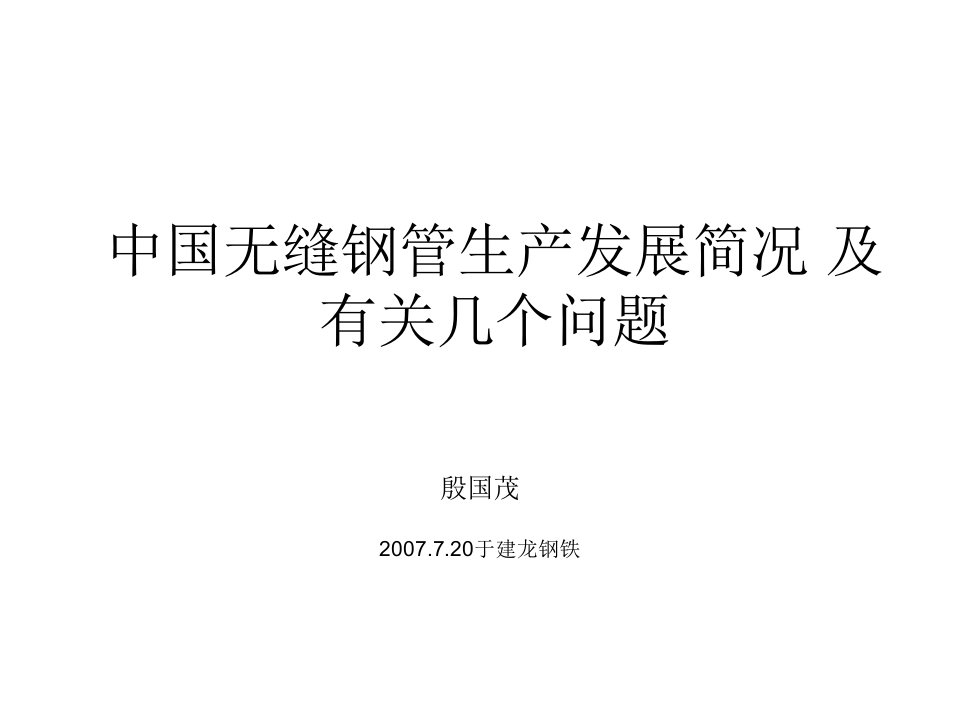 中国无缝钢管生产发展简况 及有关几个问题

殷国茂

2007.7.20于建龙钢铁